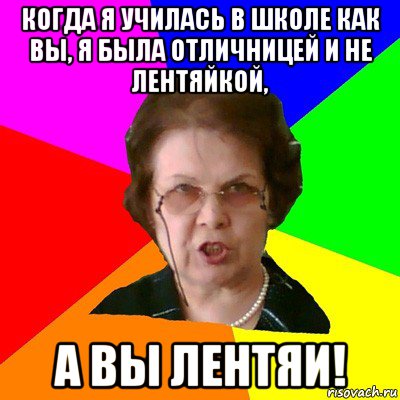 КОГДА Я УЧИЛАСЬ В ШКОЛЕ КАК ВЫ, Я БЫЛА ОТЛИЧНИЦЕЙ И НЕ ЛЕНТЯЙКОЙ,

А ВЫ ЛЕНТЯИ!

risovach.ru